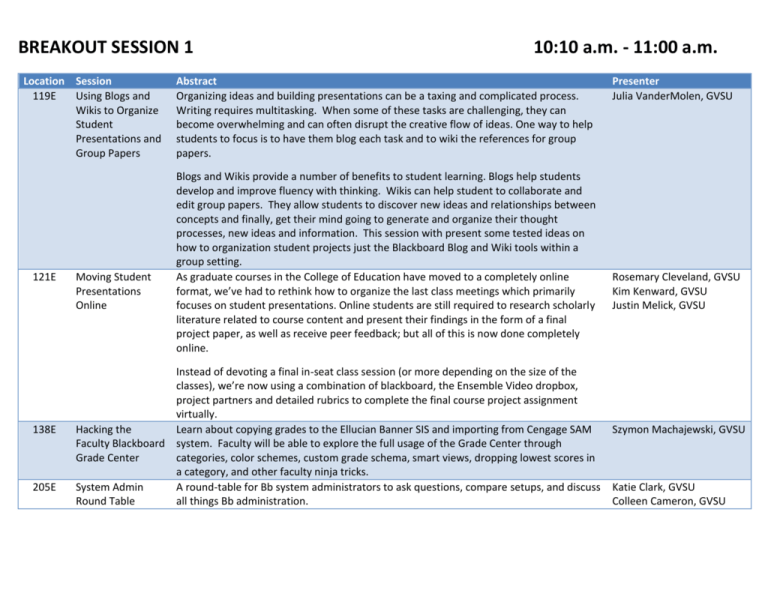 BREAKOUT SESSION 1 10:10 a.m. - 11:00 a.m.

| Location | Session | Abstract | Presenter |
|---|---|---|---|
| 119E | Using Blogs and Wikis to Organize Student Presentations and Group Papers | Organizing ideas and building presentations can be a taxing and complicated process. Writing requires multitasking. When some of these tasks are challenging, they can become overwhelming and can often disrupt the creative flow of ideas. One way to help students to focus is to have them blog each task and to wiki the references for group papers. Blogs and Wikis provide a number of benefits to student learning. Blogs help students develop and improve fluency with thinking. Wikis can help student to collaborate and edit group papers. They allow students to discover new ideas and relationships between concepts and finally, get their mind going to generate and organize their thought processes, new ideas and information. This session with present some tested ideas on how to organization student projects just the Blackboard Blog and Wiki tools within a group setting. | Julia VanderMolen, GVSU |
| 121E | Moving Student Presentations Online | As graduate courses in the College of Education have moved to a completely online format, we've had to rethink how to organize the last class meetings which primarily focuses on student presentations. Online students are still required to research scholarly literature related to course content and present their findings in the form of a final project paper, as well as receive peer feedback; but all of this is now done completely online. Instead of devoting a final in-seat class session (or more depending on the size of the classes), we're now using a combination of blackboard, the Ensemble Video dropbox, project partners and detailed rubrics to complete the final course project assignment virtually. | Rosemary Cleveland, GVSU Kim Kenward, GVSU Justin Melick, GVSU |
| 138E | Hacking the Faculty Blackboard Grade Center | Learn about copying grades to the Ellucian Banner SIS and importing from Cengage SAM system. Faculty will be able to explore the full usage of the Grade Center through categories, color schemes, custom grade schema, smart views, dropping lowest scores in a category, and other faculty ninja tricks. | Szymon Machajewski, GVSU |
| 205E | System Admin Round Table | A round-table for Bb system administrators to ask questions, compare setups, and discuss all things Bb administration. | Katie Clark, GVSU Colleen Cameron, GVSU |